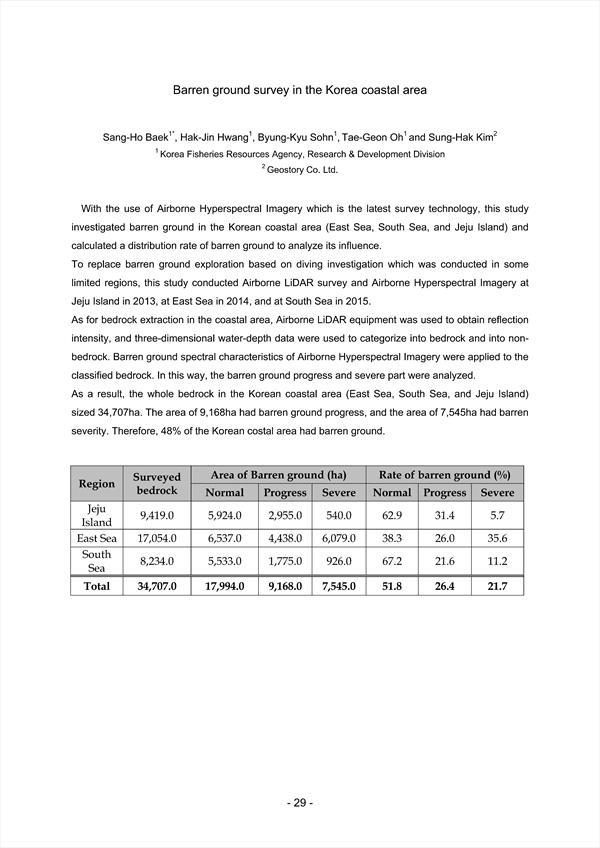 Barren ground survey in the Korea coastal area

Sang-Ho Baek$^{1*}$, Hak-Jin Hwang$^{1}$, Byung-Kyu Sohn$^{1}$, Tae-Geon Oh$^{1}$ and Sung-Hak Kim$^{2}$
$^{1}$ Korea Fisheries Resources Agency, Research & Development Division
$^{2}$ Geostory Co. Ltd.

With the use of Airborne Hyperspectral Imagery which is the latest survey technology, this study investigated barren ground in the Korean coastal area (East Sea, South Sea, and Jeju Island) and calculated a distribution rate of barren ground to analyze its influence.
To replace barren ground exploration based on diving investigation which was conducted in some limited regions, this study conducted Airborne LiDAR survey and Airborne Hyperspectral Imagery at Jeju Island in 2013, at East Sea in 2014, and at South Sea in 2015.
As for bedrock extraction in the coastal area, Airborne LiDAR equipment was used to obtain reflection intensity, and three-dimensional water-depth data were used to categorize into bedrock and into non-bedrock. Barren ground spectral characteristics of Airborne Hyperspectral Imagery were applied to the classified bedrock. In this way, the barren ground progress and severe part were analyzed.
As a result, the whole bedrock in the Korean coastal area (East Sea, South Sea, and Jeju Island) sized 34,707ha. The area of 9,168ha had barren ground progress, and the area of 7,545ha had barren severity. Therefore, 48% of the Korean costal area had barren ground.

| Region | Surveyed bedrock | Area of Barren ground (ha) | | | Rate of barren ground (%) | | |
|---|---|---|---|---|---|---|---|
| | | Normal | Progress | Severe | Normal | Progress | Severe |
| Jeju Island | 9,419.0 | 5,924.0 | 2,955.0 | 540.0 | 62.9 | 31.4 | 5.7 |
| East Sea | 17,054.0 | 6,537.0 | 4,438.0 | 6,079.0 | 38.3 | 26.0 | 35.6 |
| South Sea | 8,234.0 | 5,533.0 | 1,775.0 | 926.0 | 67.2 | 21.6 | 11.2 |
| Total | 34,707.0 | 17,994.0 | 9,168.0 | 7,545.0 | 51.8 | 26.4 | 21.7 |

- 29 -